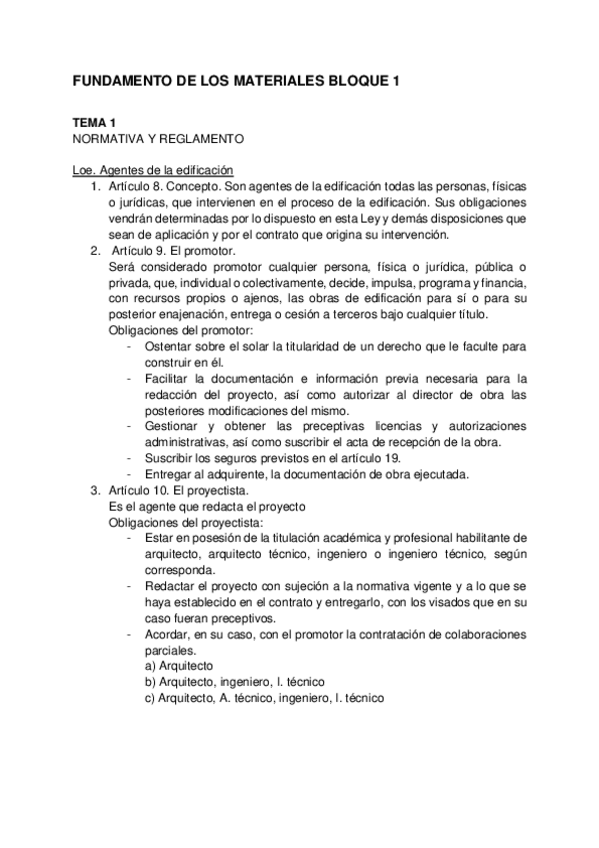 FUNDAMENTO DE LOS MATERIALES BLOQUE 1

TEMA 1
NORMATIVA Y REGLAMENTO

Loe. Agentes de la edificación
1. Artículo 8. Concepto. Son agentes de la edificación todas las personas, físicas o jurídicas, que intervienen en el proceso de la edificación. Sus obligaciones vendrán determinadas por lo dispuesto en esta Ley y demás disposiciones que sean de aplicación y por el contrato que origina su intervención.
2. Artículo 9. El promotor.
Será considerado promotor cualquier persona, física o jurídica, pública o privada, que, individual o colectivamente, decide, impulsa, programa y financia, con recursos propios o ajenos, las obras de edificación para sí o para su posterior enajenación, entrega o cesión a terceros bajo cualquier título.
Obligaciones del promotor:
- Ostentar sobre el solar la titularidad de un derecho que le faculte para construir en él.
- Facilitar la documentación e información previa necesaria para la redacción del proyecto, así como autorizar al director de obra las posteriores modificaciones del mismo.
- Gestionar y obtener las preceptivas licencias y autorizaciones administrativas, así como suscribir el acta de recepción de la obra.
- Suscribir los seguros previstos en el artículo 19.
- Entregar al adquirente, la documentación de obra ejecutada.
3. Artículo 10. El proyectista.
Es el agente que redacta el proyecto
Obligaciones del proyectista:
- Estar en posesión de la titulación académica y profesional habilitante de arquitecto, arquitecto técnico, ingeniero o ingeniero técnico, según corresponda.
- Redactar el proyecto con sujeción a la normativa vigente y a lo que se haya establecido en el contrato y entregarlo, con los visados que en su caso fueran preceptivos.
- Acordar, en su caso, con el promotor la contratación de colaboraciones parciales.
a) Arquitecto
b) Arquitecto, ingeniero, I. técnico
c) Arquitecto, A. técnico, ingeniero, I. técnico